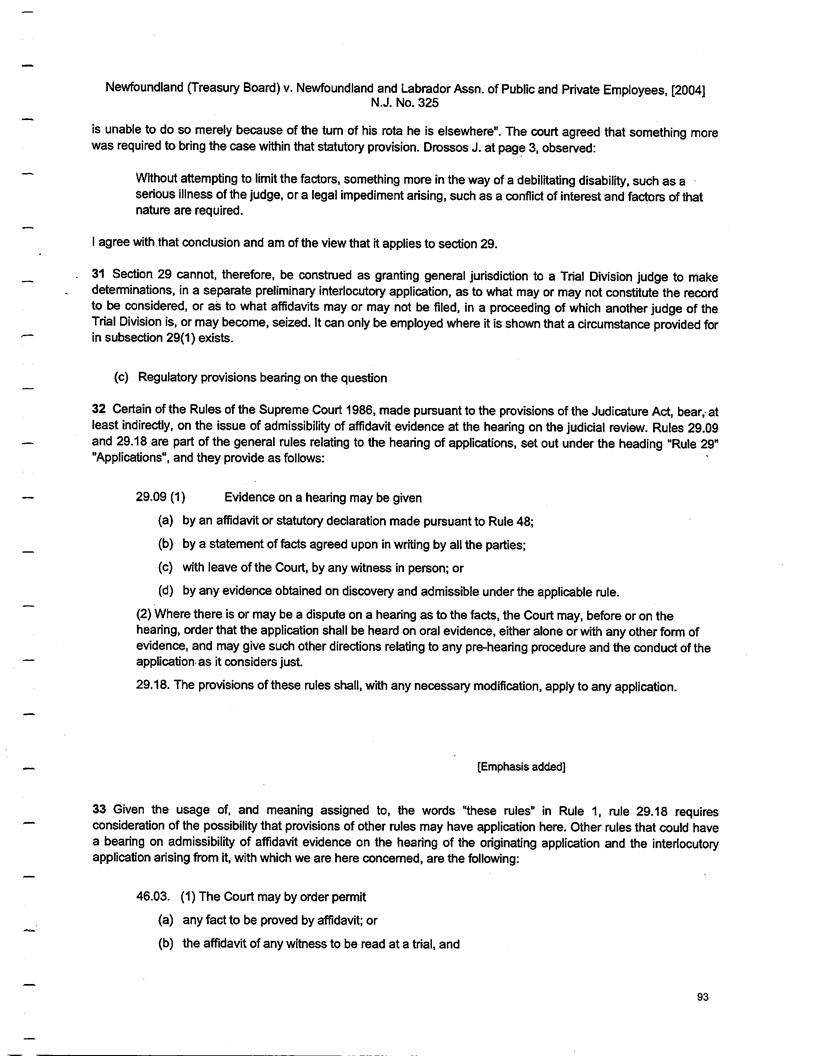 Newfoundland (Treasury Board) v. Newfoundland and Labrador Assn. of Public and Private Employees, [2004] N.J. No. 325

is unable to do so merely because of the turn of his rota he is elsewhere". The court agreed that something more was required to bring the case within that statutory provision. Drossos J. at page 3, observed:

Without attempting to limit the factors, something more in the way of a debilitating disability, such as a serious illness of the judge, or a legal impediment arising, such as a conflict of interest and factors of that nature are required.

I agree with that conclusion and am of the view that it applies to section 29.

31 Section 29 cannot, therefore, be construed as granting general jurisdiction to a Trial Division judge to make determinations, in a separate preliminary interlocutory application, as to what may or may not constitute the record to be considered, or as to what affidavits may or may not be filed, in a proceeding of which another judge of the Trial Division is, or may become, seized. It can only be employed where it is shown that a circumstance provided for in subsection 29(1) exists.

(c) Regulatory provisions bearing on the question

32 Certain of the Rules of the Supreme Court 1986, made pursuant to the provisions of the Judicature Act, bear, at least indirectly, on the issue of admissibility of affidavit evidence at the hearing on the judicial review. Rules 29.09 and 29.18 are part of the general rules relating to the hearing of applications, set out under the heading "Rule 29" "Applications", and they provide as follows:

29.09 (1) Evidence on a hearing may be given

(a) by an affidavit or statutory declaration made pursuant to Rule 48;

(b) by a statement of facts agreed upon in writing by all the parties;

(c) with leave of the Court, by any witness in person; or

(d) by any evidence obtained on discovery and admissible under the applicable rule.

(2) Where there is or may be a dispute on a hearing as to the facts, the Court may, before or on the hearing, order that the application shall be heard on oral evidence, either alone or with any other form of evidence, and may give such other directions relating to any pre-hearing procedure and the conduct of the application as it considers just.

29.18. The provisions of these rules shall, with any necessary modification, apply to any application.

[Emphasis added]

33 Given the usage of, and meaning assigned to, the words "these rules" in Rule 1, rule 29.18 requires consideration of the possibility that provisions of other rules may have application here. Other rules that could have a bearing on admissibility of affidavit evidence on the hearing of the originating application and the interlocutory application arising from it, with which we are here concerned, are the following:

46.03. (1) The Court may by order permit

(a) any fact to be proved by affidavit; or

(b) the affidavit of any witness to be read at a trial, and

93